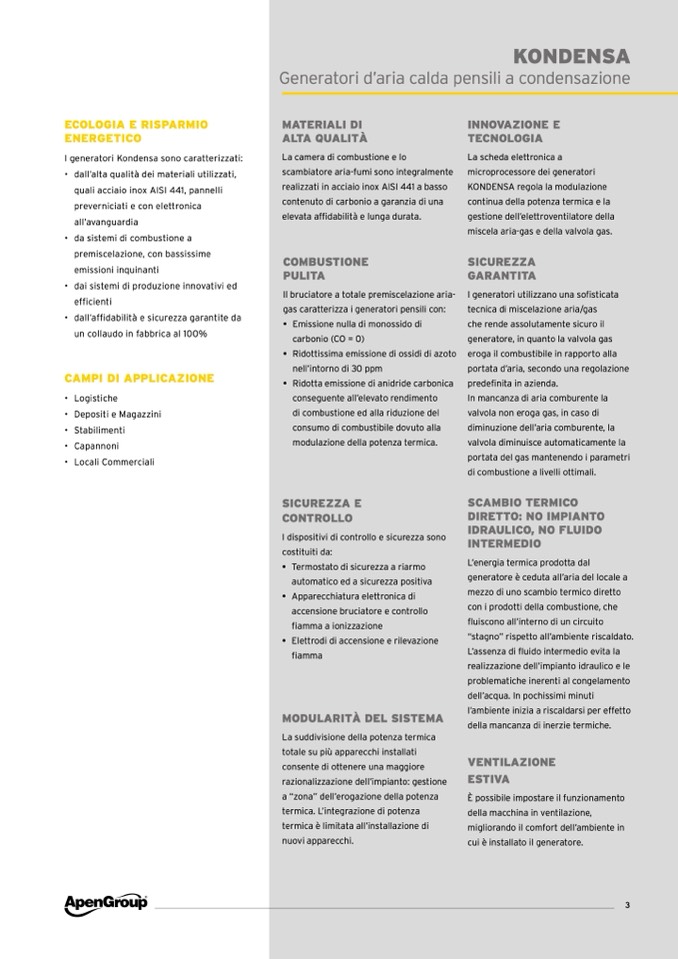 KONDENSA
Generatori d'aria calda pensili a condensazione

ECOLOGIA E RISPARMIO ENERGETICO

I generatori Kondensa sono caratterizzati:
• dall'alta qualità dei materiali utilizzati, quali acciaio inox AISI 441, pannelli preverniciati e con elettronica all'avanguardia
• da sistemi di combustione a premiscelazione, con bassissime emissioni inquinanti
• dai sistemi di produzione innovativi ed efficienti
• dall'affidabilità e sicurezza garantite da un collaudo in fabbrica al 100%

CAMPI DI APPLICAZIONE

• Logistiche
• Depositi e Magazzini
• Stabilimenti
• Capannoni
• Locali Commerciali

MATERIALI DI ALTA QUALITÀ

La camera di combustione e lo scambiatore aria-fumi sono integralmente realizzati in acciaio inox AISI 441 a basso contenuto di carbonio a garanzia di una elevata affidabilità e lunga durata.

COMBUSTIONE PULITA

Il bruciatore a totale premiscelazione aria-gas caratterizza i generatori pensili con:
• Emissione nulla di monossido di carbonio (CO = 0)
• Ridottissima emissione di ossidi di azoto nell'intorno di 30 ppm
• Ridotta emissione di anidride carbonica conseguente all'elevato rendimento di combustione ed alla riduzione del consumo di combustibile dovuto alla modulazione della potenza termica.

SICUREZZA E CONTROLLO

I dispositivi di controllo e sicurezza sono costituiti da:
• Termostato di sicurezza a riarmo automatico ed a sicurezza positiva
• Apparecchiatura elettronica di accensione bruciatore e controllo fiamma a ionizzazione
• Elettrodi di accensione e rilevazione fiamma

MODULARITÀ DEL SISTEMA

La suddivisione della potenza termica totale su più apparecchi installati consente di ottenere una maggiore razionalizzazione dell'impianto: gestione a "zona" dell'erogazione della potenza termica. L'integrazione di potenza termica è limitata all'installazione di nuovi apparecchi.

INNOVAZIONE E TECNOLOGIA

La scheda elettronica a microprocessore dei generatori KONDENSA regola la modulazione continua della potenza termica e la gestione dell'elettroventilatore della miscela aria-gas e della valvola gas.

SICUREZZA GARANTITA

I generatori utilizzano una sofisticata tecnica di miscelazione aria/gas che rende assolutamente sicuro il generatore, in quanto la valvola gas eroga il combustibile in rapporto alla portata d'aria, secondo una regolazione predefinita in azienda.
In mancanza di aria comburente la valvola non eroga gas, in caso di diminuzione dell'aria comburente, la valvola diminuisce automaticamente la portata del gas mantenendo i parametri di combustione a livelli ottimali.

SCAMBIO TERMICO DIRETTO: NO IMPIANTO IDRAULICO, NO FLUIDO INTERMEDIO

L'energia termica prodotta dal generatore è ceduta all'aria del locale a mezzo di uno scambio termico diretto con i prodotti della combustione, che fluiscono all'interno di un circuito "stagno" rispetto all'ambiente riscaldato. L'assenza di fluido intermedio evita la realizzazione dell'impianto idraulico e le problematiche inerenti al congelamento dell'acqua. In pochissimi minuti l'ambiente inizia a riscaldarsi per effetto della mancanza di inerzie termiche.

VENTILAZIONE ESTIVA

È possibile impostare il funzionamento della macchina in ventilazione, migliorando il comfort dell'ambiente in cui è installato il generatore.

ApenGroup

3